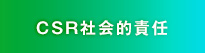 CSR社会的責任